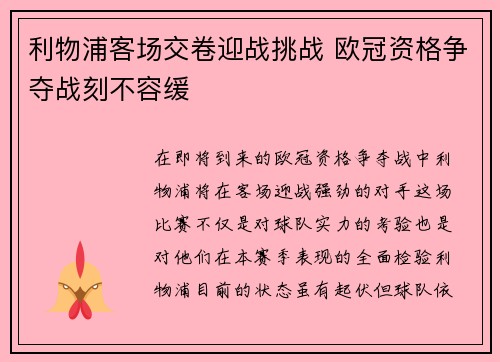 利物浦客场交卷迎战挑战 欧冠资格争夺战刻不容缓

在即将到来的欧冠资格争夺战中利物浦将在客场迎战强劲的对手这场比赛不仅是对球队实力的考验也是对他们在本赛季表现的全面检验利物浦目前的状态虽有起伏但球队依